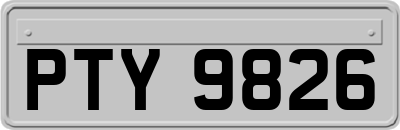 PTY 9826